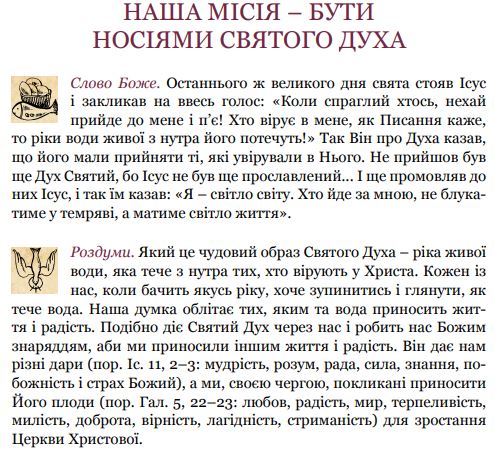 НАША МІСІЯ – БУТИ НОСІЯМИ СВЯТОГО ДУХА

Слово Боже. Останнього ж великого дня свята стояв Ісус і закликав на ввесь голос: «Коли спраглий хтось, нехай прийде до мене і п'є! Хто вірує в мене, як Писання каже, то ріки води живої з нутра його потечуть!» Так Він про Духа казав, що його мали прийняти ті, які увірували в Нього. Не прийшов був ще Дух Святий, бо Ісус не був ще прославлений... І ще промовляв до них Ісус, і так їм казав: «Я – світло світу. Хто йде за мною, не блукатиме у темряві, а матиме світло життя».

Роздуми. Який це чудовий образ Святого Духа – ріка живої води, яка тече з нутра тих, хто вірують у Христа. Кожен із нас, коли бачить якусь ріку, хоче зупинитись і глянути, як тече вода. Наша думка облітає тих, яким та вода приносить життя і радість. Подібно діє Святий Дух через нас і робить нас Божим знаряддям, аби ми приносили іншим життя і радість. Він дає нам різні дари (пор. Іс. 11, 2–3: мудрість, розум, рада, сила, знання, побожність і страх Божий), а ми, своєю чергою, покликані приносити Його плоди (пор. Гал. 5, 22–23: любов, радість, мир, терпеливість, милість, доброта, вірність, лагідність, стриманість) для зростання Церкви Христової.